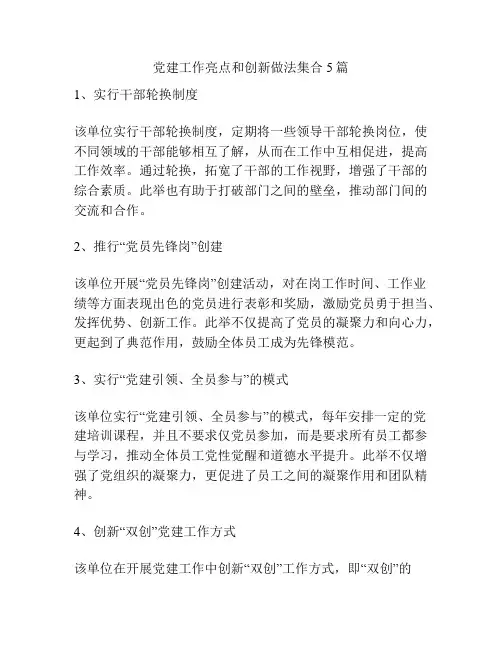 党建工作亮点和创新做法集合 5 篇

1、实行干部轮换制度

该单位实行干部轮换制度，定期将一些领导干部轮换岗位，使不同领域的干部能够相互了解，从而在工作中互相促进，提高工作效率。通过轮换，拓宽了干部的工作视野，增强了干部的综合素质。此举也有助于打破部门之间的壁垒，推动部门间的交流和合作。

2、推行“党员先锋岗”创建

该单位开展“党员先锋岗”创建活动，对在岗工作时间、工作业绩等方面表现出色的党员进行表彰和奖励，激励党员勇于担当、发挥优势、创新工作。此举不仅提高了党员的凝聚力和向心力，更起到了典范作用，鼓励全体员工成为先锋模范。

3、实行“党建引领、全员参与”的模式

该单位实行“党建引领、全员参与”的模式，每年安排一定的党建培训课程，并且不要求仅党员参加，而是要求所有员工都参与学习，推动全体员工党性觉醒和道德水平提升。此举不仅增强了党组织的凝聚力，更促进了员工之间的凝聚作用和团队精神。

4、创新“双创”党建工作方式

该单位在开展党建工作中创新“双创”工作方式，即“双创”的